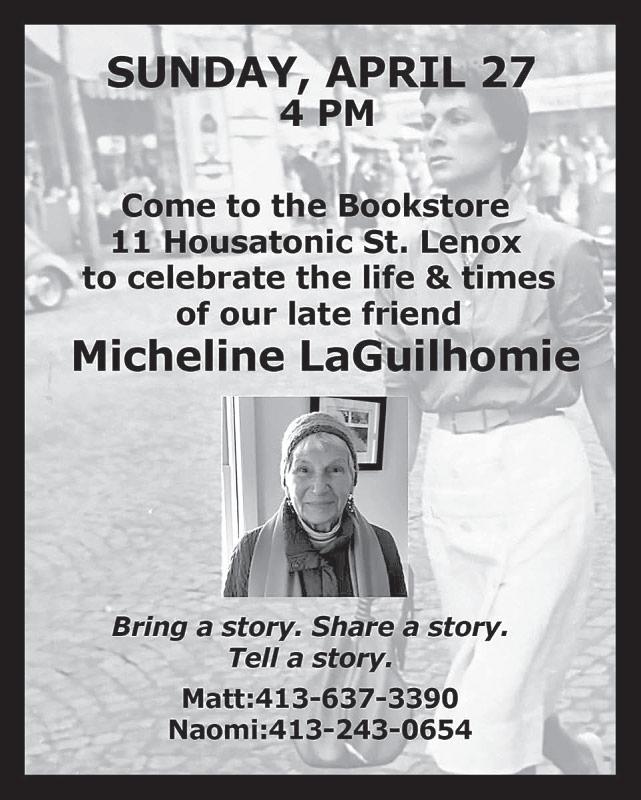 SUNDAY, APRIL 27
4 PM

Come to the Bookstore
11 Housatonic St. Lenox
to celebrate the life & times
of our late friend
Micheline LaGuilhomie

Bring a story. Share a story.
Tell a story.

Matt:413-637-3390
Naomi:413-243-0654